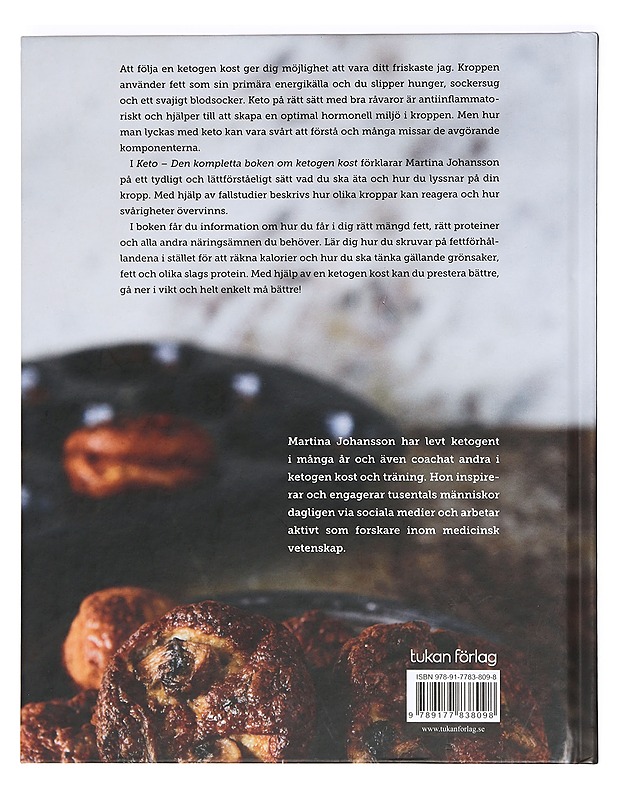 Att följa en ketogen kost ger dig möjlighet att vara ditt friskaste jag. Kroppen använder fett som sin primära energikälla och du slipper hunger, sockersug och ett svajigt blodsocker. Keto på rätt sätt med bra råvaror är antiinflammatoriskt och hjälper till att skapa en optimal hormonell miljö i kroppen. Men hur man lyckas med keto kan vara svårt att förstå och många missar de avgörande komponenterna.

I Keto – Den kompletta boken om ketogen kost förklarar Martina Johansson på ett tydligt och lättförståeligt sätt vad du ska äta och hur du lyssnar på din kropp. Med hjälp av fallstudier beskrivs hur olika kroppar kan reagera och hur svårigheter övervinns.

I boken får du information om hur du får i dig rätt mängd fett, rätt proteiner och alla andra näringsämnen du behöver. Lär dig hur du skruvar på fettförhållandena i stället för att räkna kalorier och hur du ska tänka gällande grönsaker, fett och olika slags protein. Med hjälp av en ketogen kost kan du prestera bättre, gå ner i vikt och helt enkelt må bättre!

Martina Johansson har levt ketogent i många år och även coachat andra i ketogen kost och träning. Hon inspirerar och engagerar tusentals människor dagligen via sociala medier och arbetar aktivt som forskare inom medicinsk vetenskap.

tukan förlag

ISBN 978-91-7783-809-8

9 789177 838098

www.tukanforlag.se